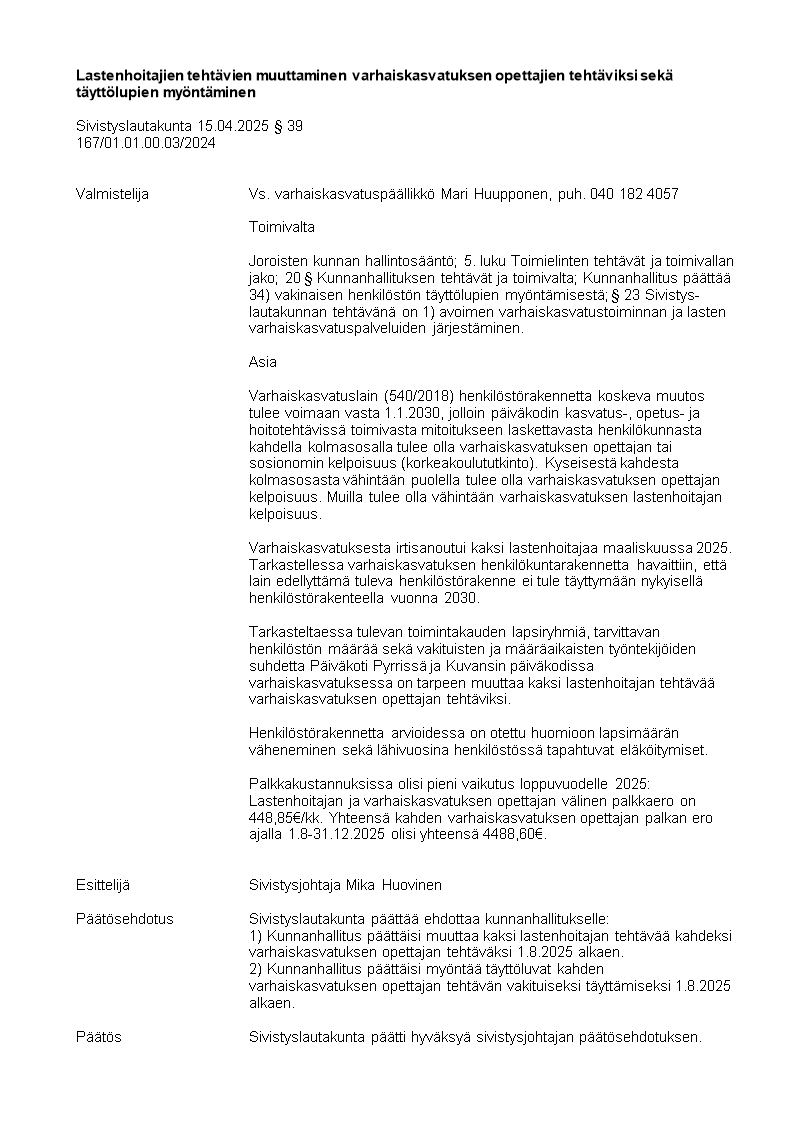 Lastenhoitajien tehtävien muuttaminen varhaiskasvatuksen opettajien tehtäviksi sekä täyttölupien myöntäminen

Sivistyslautakunta 15.04.2025 § 39
167/01.01.00.03/2024

Valmistelija

Vs. varhaiskasvatuspäällikkö Mari Huupponen, puh. 040 182 4057

Toimivalta

Joroisten kunnan hallintosääntö; 5. luku Toimielinten tehtävät ja toimivallan jako; 20 § Kunnanhallituksen tehtävät ja toimivalta; Kunnanhallitus päättää 34) vakinaisen henkilöstön täyttölupien myöntämisestä; § 23 Sivistyslautakunnan tehtävänä on 1) avoimen varhaiskasvatustoiminnan ja lasten varhaiskasvatuspalveluiden järjestäminen.

Asia

Varhaiskasvatuslain (540/2018) henkilöstörakennetta koskeva muutos tulee voimaan vasta 1.1.2030, jolloin päiväkodin kasvatus-, opetus- ja hoitotehtävissä toimivasta mitoitukseen laskettavasta henkilökunnasta kahdella kolmasosalla tulee olla varhaiskasvatuksen opettajan tai sosionomin kelpoisuus (korkeakoulututkinto). Kyseisestä kahdesta kolmasosasta vähintään puolella tulee olla varhaiskasvatuksen opettajan kelpoisuus. Muilla tulee olla vähintään varhaiskasvatuksen lastenhoitajan kelpoisuus.

Varhaiskasvatuksesta irtisanoutui kaksi lastenhoitajaa maaliskuussa 2025. Tarkastellessa varhaiskasvatuksen henkilökuntarakennetta havaittiin, että lain edellyttämä tuleva henkilöstörakenne ei tule täyttymään nykyisellä henkilöstörakenteella vuonna 2030.

Tarkasteltaessa tulevan toimintakauden lapsiryhmiä, tarvittavan henkilöstön määrää sekä vakituisten ja määräaikaisten työntekijöiden suhdetta Päiväkoti Pyrrissä ja Kuvansin päiväkodissa varhaiskasvatuksessa on tarpeen muuttaa kaksi lastenhoitajan tehtävää varhaiskasvatuksen opettajan tehtäviksi.

Henkilöstörakennetta arvioidessa on otettu huomioon lapsimäärän väheneminen sekä lähivuosina henkilöstössä tapahtuvat eläköitymiset.

Palkkakustannuksissa olisi pieni vaikutus loppuvuodelle 2025: Lastenhoitajan ja varhaiskasvatuksen opettajan välinen palkkaero on 448,85€/kk. Yhteensä kahden varhaiskasvatuksen opettajan palkan ero ajalla 1.8-31.12.2025 olisi yhteensä 4488,60€.

Esittelijä

Sivistysjohtaja Mika Huovinen

Päätösehdotus

Sivistyslautakunta päättää ehdottaa kunnanhallitukselle:
1) Kunnanhallitus päättäisi muuttaa kaksi lastenhoitajan tehtävää kahdeksi varhaiskasvatuksen opettajan tehtäväksi 1.8.2025 alkaen.
2) Kunnanhallitus päättäisi myöntää täyttöluvat kahden varhaiskasvatuksen opettajan tehtävän vakituiseksi täyttämiseksi 1.8.2025 alkaen.

Päätös

Sivistyslautakunta päätti hyväksyä sivistysjohtajan päätösehdotuksen.